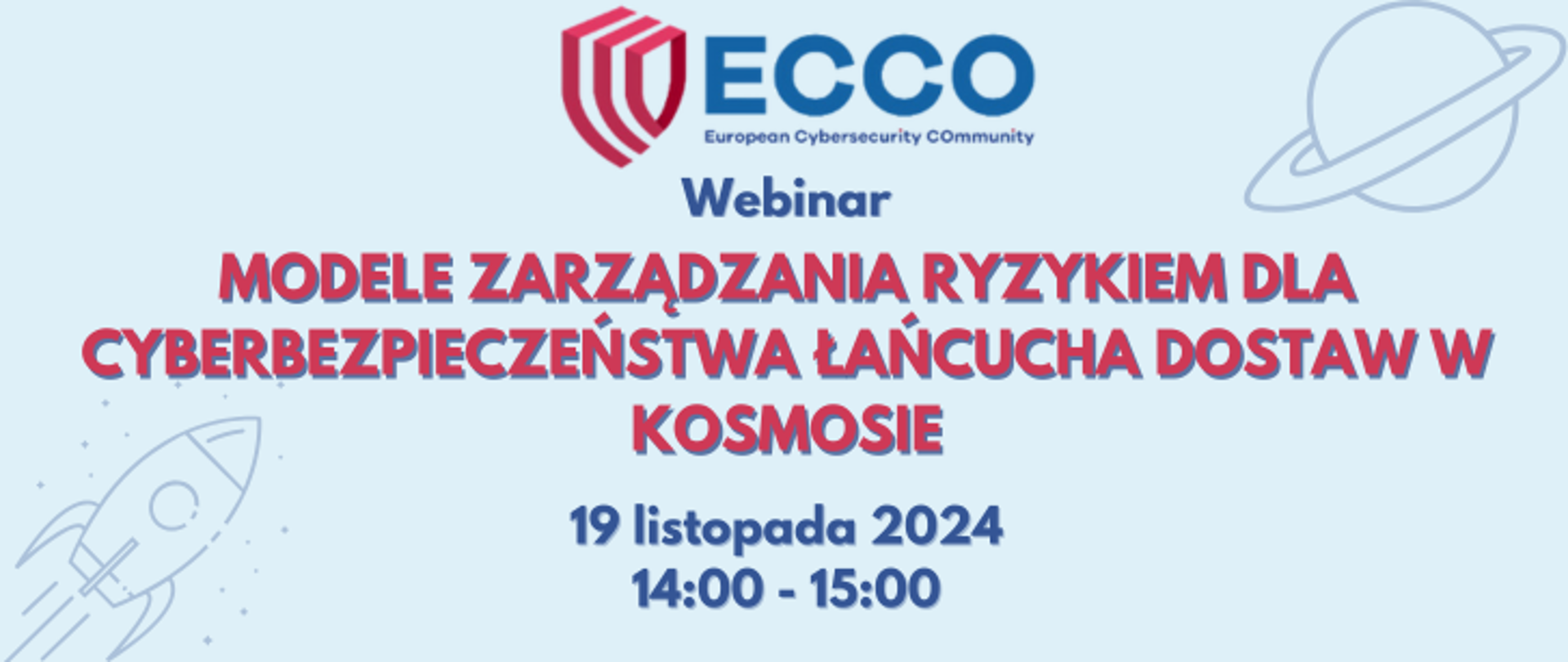 ECCO
European Cybersecurity COmmunity

Webinar

MODELE ZARZĄDZANIA RYZYKIEM DLA CYBERBEZPIECZEŃSTWA ŁAŃCUCHA DOSTAW W KOSMOSIE

19 listopada 2024
14:00 - 15:00